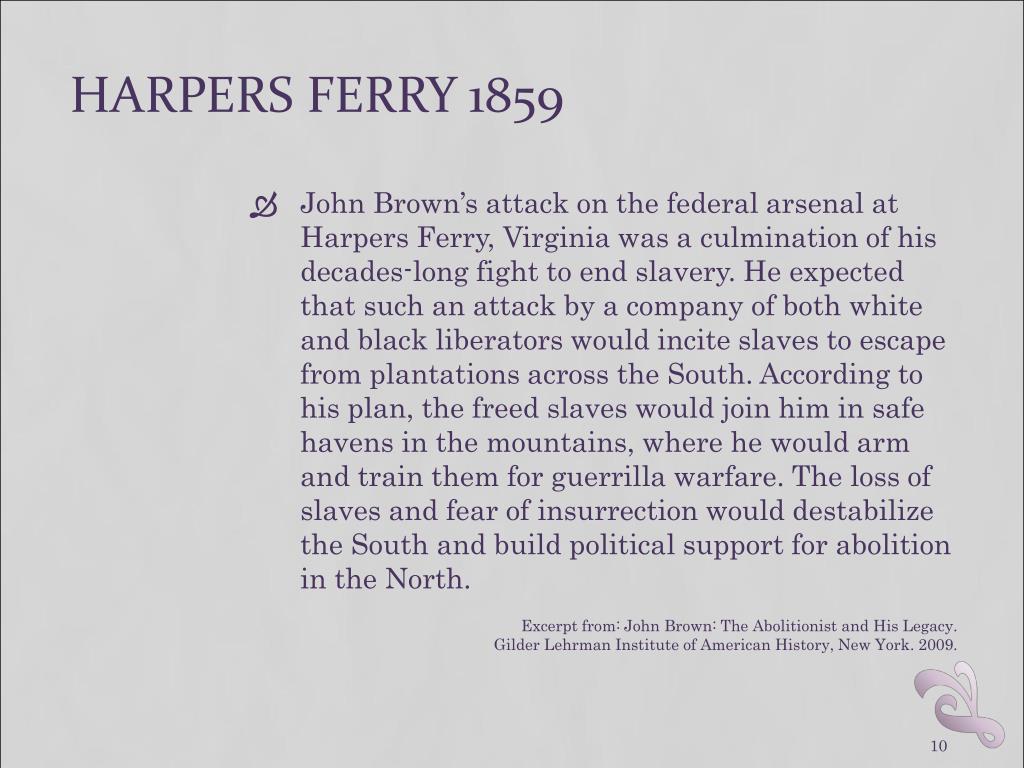 HARPERS FERRY 1859

John Brown's attack on the federal arsenal at Harpers Ferry, Virginia was a culmination of his decades-long fight to end slavery. He expected that such an attack by a company of both white and black liberators would incite slaves to escape from plantations across the South. According to his plan, the freed slaves would join him in safe havens in the mountains, where he would arm and train them for guerrilla warfare. The loss of slaves and fear of insurrection would destabilize the South and build political support for abolition in the North.

Excerpt from: John Brown: The Abolitionist and His Legacy. Gilder Lehrman Institute of American History, New York. 2009.

10